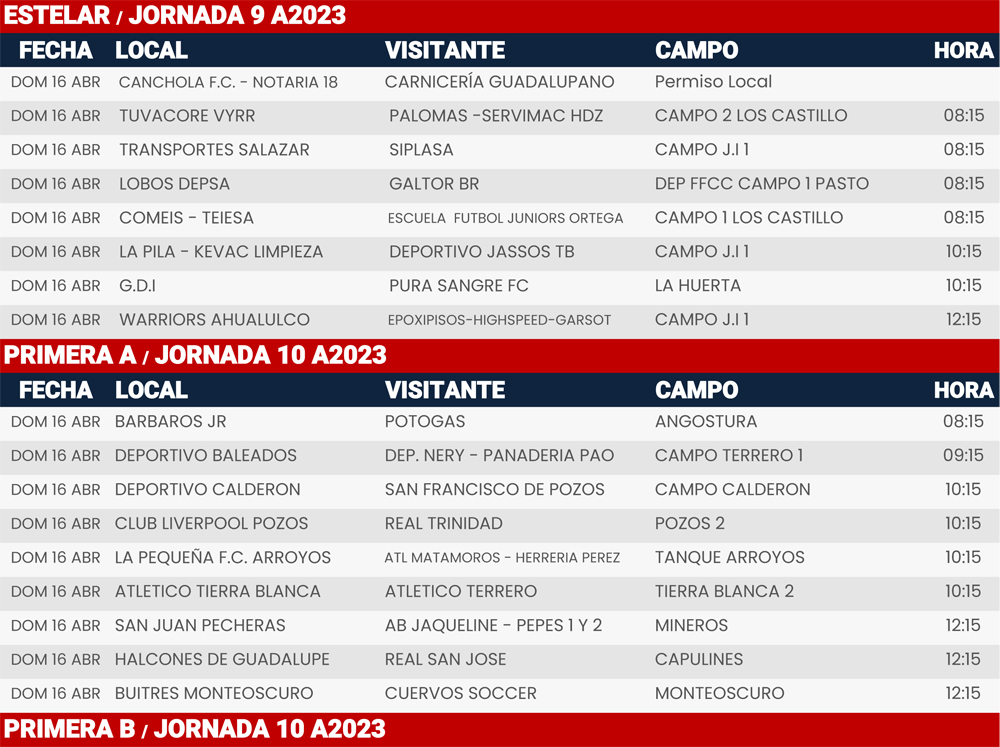 ESTELAR / JORNADA 9 A2023

| FECHA | LOCAL | VISITANTE | CAMPO | HORA |
|---|---|---|---|---|
| DOM 16 ABR | CANCHOLA F.C. - NOTARIA 18 | CARNICERÍA GUADALUPANO | Permiso Local | |
| DOM 16 ABR | TUVACORE VYRR | PALOMAS -SERVIMAC HDZ | CAMPO 2 LOS CASTILLO | 08:15 |
| DOM 16 ABR | TRANSPORTES SALAZAR | SIPLASA | CAMPO J.I 1 | 08:15 |
| DOM 16 ABR | LOBOS DEPSA | GALTOR BR | DEP FFCC CAMPO 1 PASTO | 08:15 |
| DOM 16 ABR | COMEIS - TEIESA | ESCUELA FUTBOL JUNIORS ORTEGA | CAMPO 1 LOS CASTILLO | 08:15 |
| DOM 16 ABR | LA PILA - KEVAC LIMPIEZA | DEPORTIVO JASSOS TB | CAMPO J.I 1 | 10:15 |
| DOM 16 ABR | G.D.I | PURA SANGRE FC | LA HUERTA | 10:15 |
| DOM 16 ABR | WARRIORS AHUALULCO | EPOXIPISOS-HIGHSPEED-GARSOT | CAMPO J.I 1 | 12:15 |

PRIMERA A / JORNADA 10 A2023

| FECHA | LOCAL | VISITANTE | CAMPO | HORA |
|---|---|---|---|---|
| DOM 16 ABR | BARBAROS JR | POTOGAS | ANGOSTURA | 08:15 |
| DOM 16 ABR | DEPORTIVO BALEADOS | DEP. NERY - PANADERIA PAO | CAMPO TERRERO 1 | 09:15 |
| DOM 16 ABR | DEPORTIVO CALDERON | SAN FRANCISCO DE POZOS | CAMPO CALDERON | 10:15 |
| DOM 16 ABR | CLUB LIVERPOOL POZOS | REAL TRINIDAD | POZOS 2 | 10:15 |
| DOM 16 ABR | LA PEQUEÑA F.C. ARROYOS | ATL MATAMOROS - HERRERIA PEREZ | TANQUE ARROYOS | 10:15 |
| DOM 16 ABR | ATLETICO TIERRA BLANCA | ATLETICO TERRERO | TIERRA BLANCA 2 | 10:15 |
| DOM 16 ABR | SAN JUAN PECHERAS | AB JAQUELINE - PEPES 1 Y 2 | MINEROS | 12:15 |
| DOM 16 ABR | HALCONES DE GUADALUPE | REAL SAN JOSE | CAPULINES | 12:15 |
| DOM 16 ABR | BUITRES MONTEOSCURO | CUERVOS SOCCER | MONTEOSCURO | 12:15 |

PRIMERA B / JORNADA 10 A2023